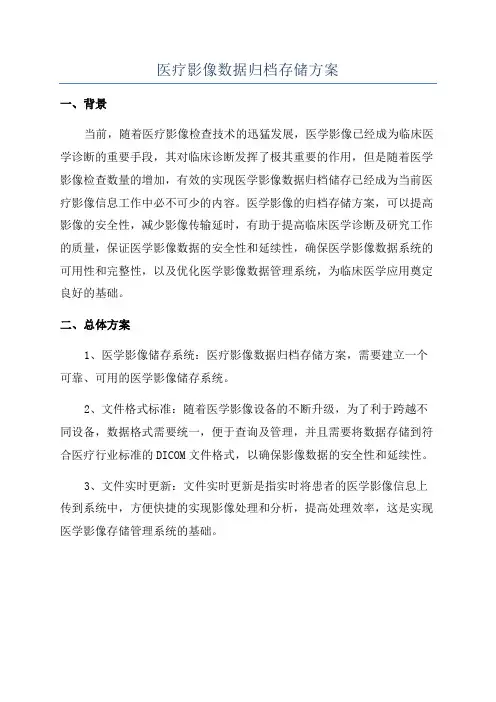 医疗影像数据归档存储方案

一、背景

当前，随着医疗影像检查技术的迅猛发展，医学影像已经成为临床医学诊断的重要手段，其对临床诊断发挥了极其重要的作用，但是随着医学影像检查数量的增加，有效的实现医学影像数据归档储存已经成为当前医疗影像信息工作中必不可少的内容。医学影像的归档存储方案，可以提高影像的安全性，减少影像传输延时，有助于提高临床医学诊断及研究工作的质量，保证医学影像数据的安全性和延续性，确保医学影像数据系统的可用性和完整性，以及优化医学影像数据管理系统，为临床医学应用奠定良好的基础。

二、总体方案

1、医学影像储存系统：医疗影像数据归档存储方案，需要建立一个可靠、可用的医学影像储存系统。

2、文件格式标准：随着医学影像设备的不断升级，为了利于跨越不同设备，数据格式需要统一，便于查询及管理，并且需要将数据存储到符合医疗行业标准的DICOM文件格式，以确保影像数据的安全性和延续性。

3、文件实时更新：文件实时更新是指实时将患者的医学影像信息上传到系统中，方便快捷的实现影像处理和分析，提高处理效率，这是实现医学影像存储管理系统的基础。